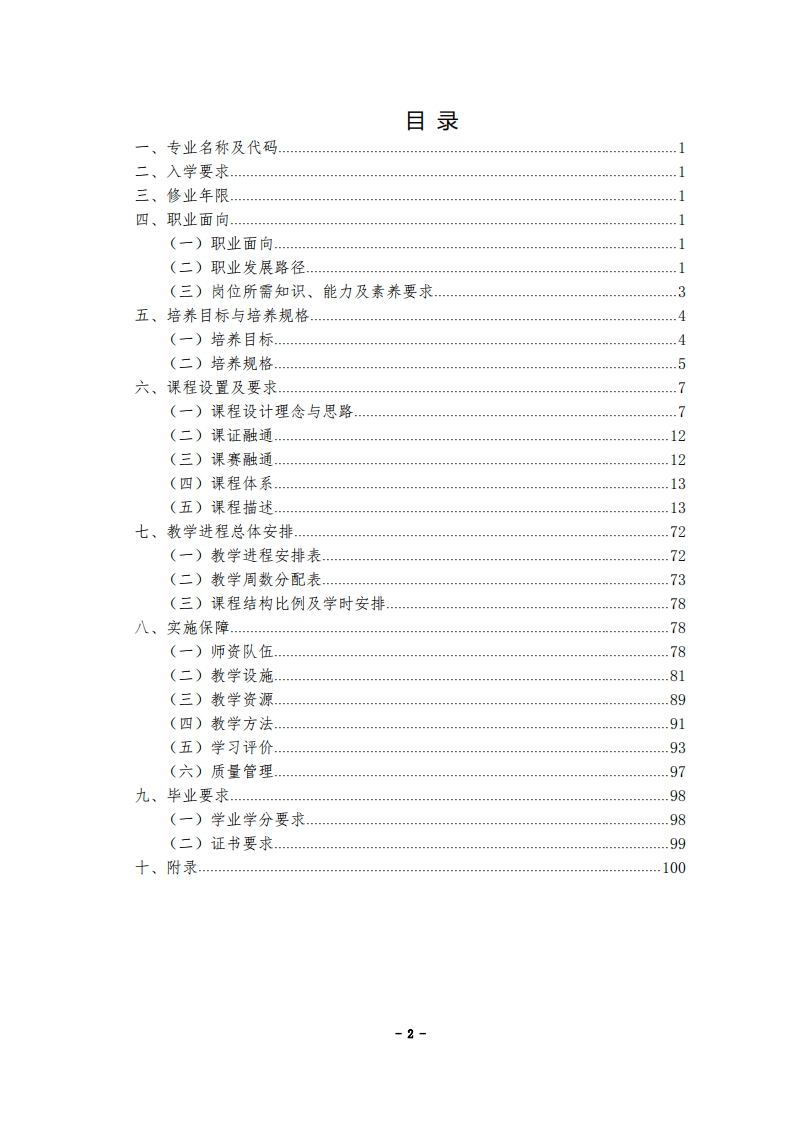 目 录

一、专业名称及代码......1
二、入学要求......1
三、修业年限......1
四、职业面向......1
（一）职业面向......1
（二）职业发展路径......1
（三）岗位所需知识、能力及素养要求......3
五、培养目标与培养规格......4
（一）培养目标......4
（二）培养规格......5
六、课程设置及要求......7
（一）课程设计理念与思路......7
（二）课证融通......12
（三）课赛融通......12
（四）课程体系......13
（五）课程描述......13
七、教学进程总体安排......72
（一）教学进程安排表......72
（二）教学周数分配表......73
（三）课程结构比例及学时安排......78
八、实施保障......78
（一）师资队伍......78
（二）教学设施......81
（三）教学资源......89
（四）教学方法......91
（五）学习评价......93
（六）质量管理......97
九、毕业要求......98
（一）学业学分要求......98
（二）证书要求......99
十、附录......100

- 2 -